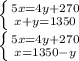 $\begin{cases} 5x=4y+270 \\ x+y=1350 \end{cases}$

$\begin{cases} 5x=4y+270 \\ x=1350-y \end{cases}$